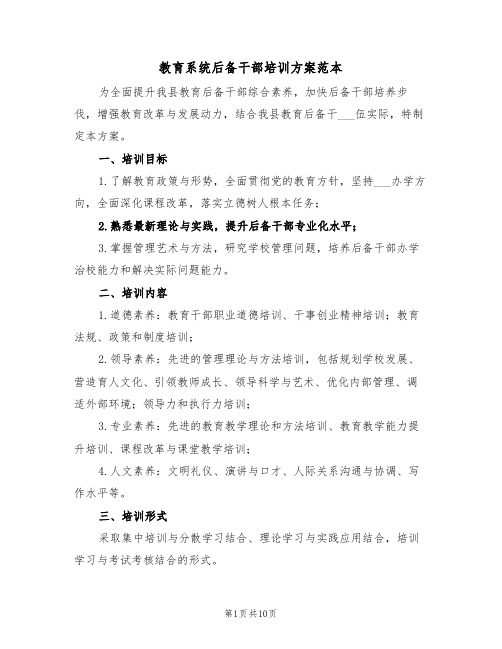 教育系统后备干部培训方案范本

为全面提升我县教育后备干部综合素养，加快后备干部培养步伐，增强教育改革与发展动力，结合我县教育后备干___伍实际，特制定本方案。

一、培训目标

1.了解教育政策与形势，全面贯彻党的教育方针，坚持___办学方向，全面深化课程改革，落实立德树人根本任务；

2.熟悉最新理论与实践，提升后备干部专业化水平；

3.掌握管理艺术与方法，研究学校管理问题，培养后备干部办学治校能力和解决实际问题能力。

二、培训内容

1.道德素养：教育干部职业道德培训、干事创业精神培训；教育法规、政策和制度培训；

2.领导素养：先进的管理理论与方法培训，包括规划学校发展、营造育人文化、引领教师成长、领导科学与艺术、优化内部管理、调适外部环境；领导力和执行力培训；

3.专业素养：先进的教育教学理论和方法培训、教育教学能力提升培训、课程改革与课堂教学培训；

4.人文素养：文明礼仪、演讲与口才、人际关系沟通与协调、写作水平等。

三、培训形式

采取集中培训与分散学习结合、理论学习与实践应用结合，培训学习与考试考核结合的形式。

第1页共10页